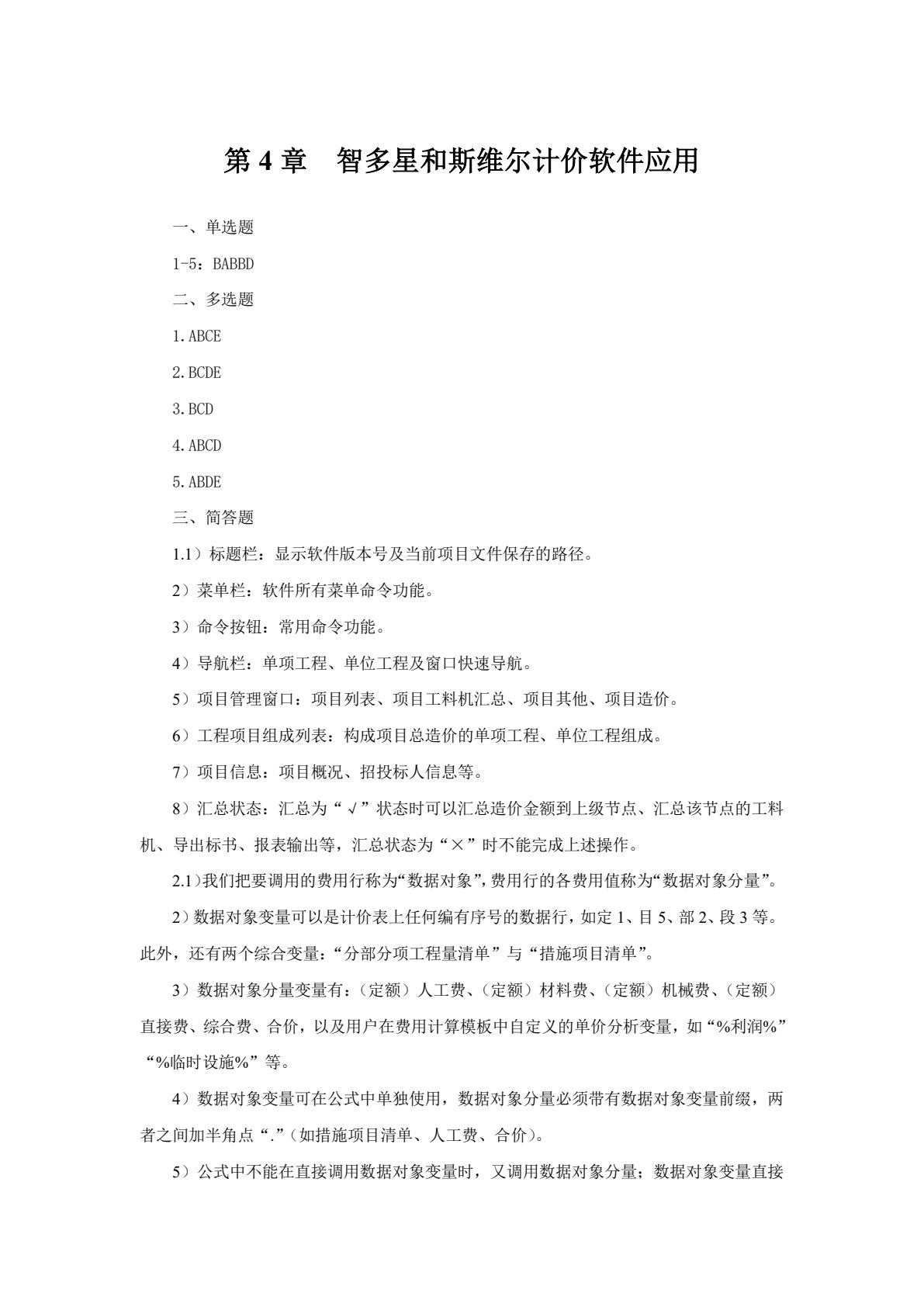 第 4 章　智多星和斯维尔计价软件应用

一、单选题

1-5：BABBD

二、多选题

1.ABCE

2.BCDE

3.BCD

4.ABCD

5.ABDE

三、简答题

1.1）标题栏：显示软件版本号及当前项目文件保存的路径。

2）菜单栏：软件所有菜单命令功能。

3）命令按钮：常用命令功能。

4）导航栏：单项工程、单位工程及窗口快速导航。

5）项目管理窗口：项目列表、项目工料机汇总、项目其他、项目造价。

6）工程项目组成列表：构成项目总造价的单项工程、单位工程组成。

7）项目信息：项目概况、招投标人信息等。

8）汇总状态：汇总为“√”状态时可以汇总造价金额到上级节点、汇总该节点的工料机、导出标书、报表输出等，汇总状态为“×”时不能完成上述操作。

2.1）我们把要调用的费用行称为“数据对象”，费用行的各费用值称为“数据对象分量”。

2）数据对象变量可以是计价表上任何编有序号的数据行，如定 1、目 5、部 2、段 3 等。此外，还有两个综合变量：“分部分项工程量清单”与“措施项目清单”。

3）数据对象分量变量有：（定额）人工费、（定额）材料费、（定额）机械费、（定额）直接费、综合费、合价，以及用户在费用计算模板中自定义的单价分析变量，如“%利润%”“%临时设施%”等。

4）数据对象变量可在公式中单独使用，数据对象分量必须带有数据对象变量前缀，两者之间加半角点“.”（如措施项目清单、人工费、合价）。

5）公式中不能在直接调用数据对象变量时，又调用数据对象分量；数据对象变量直接